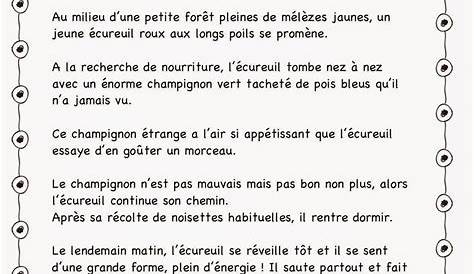 Au milieu d'une petite forêt pleines de mélèzes jaunes, un jeune écureuil roux aux longs poils se promène.

A la recherche de nourriture, l'écureuil tombe nez à nez avec un énorme champignon vert tacheté de pois bleus qu'il n'a jamais vu.

Ce champignon étrange a l'air si appétissant que l'écureuil essaye d'en goûter un morceau.

Le champignon n'est pas mauvais mais pas bon non plus, alors l'écureuil continue son chemin.
Après sa récolte de noisettes habituelles, il rentre dormir.

Le lendemain matin, l'écureuil se réveille tôt et il se sent d'une grande forme, plein d'énergie ! Il saute partout et fait